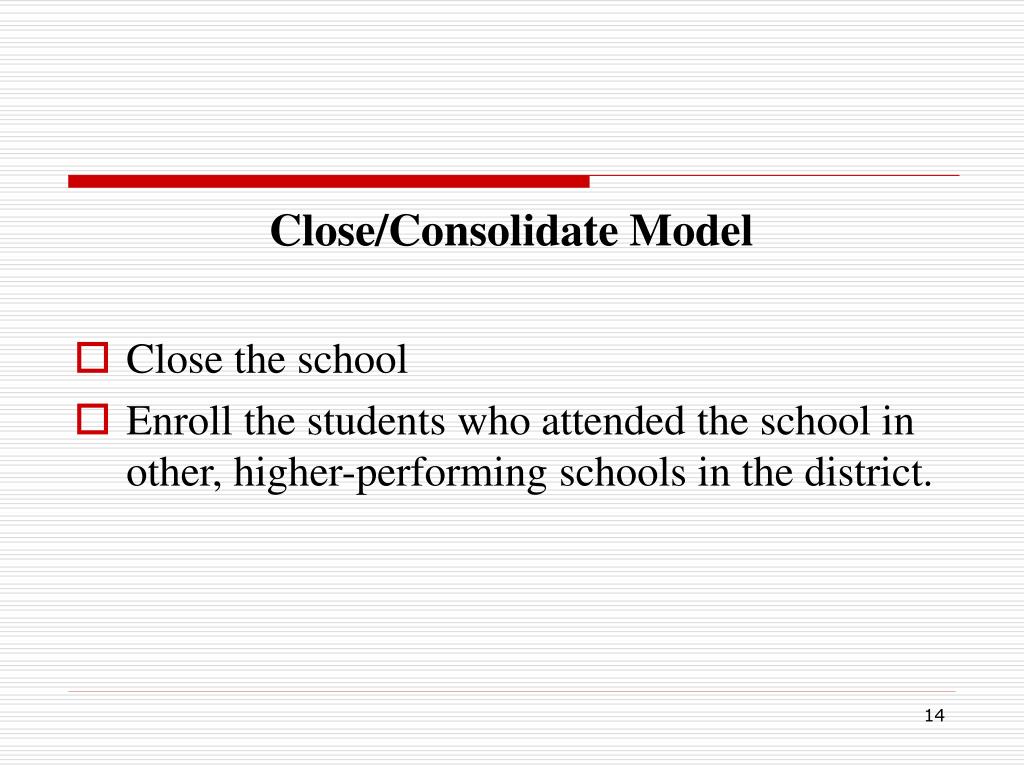 Close/Consolidate Model

Close the school

Enroll the students who attended the school in other, higher-performing schools in the district.

14